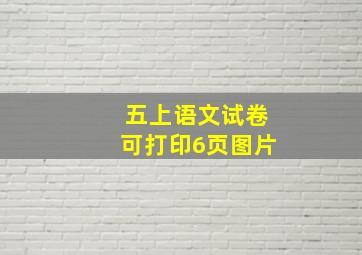 五上语文试卷
可打印6页图片